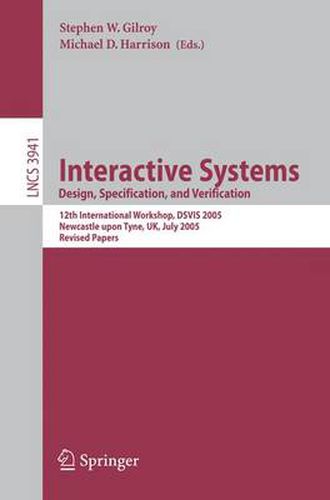 Stephen W. Gilroy
Michael D. Harrison (Eds.)

LNCS 3941

Interactive Systems
Design, Specification, and Verification

12th International Workshop, DSVIS 2005
Newcastle upon Tyne, UK, July 2005
Revised Papers

Springer